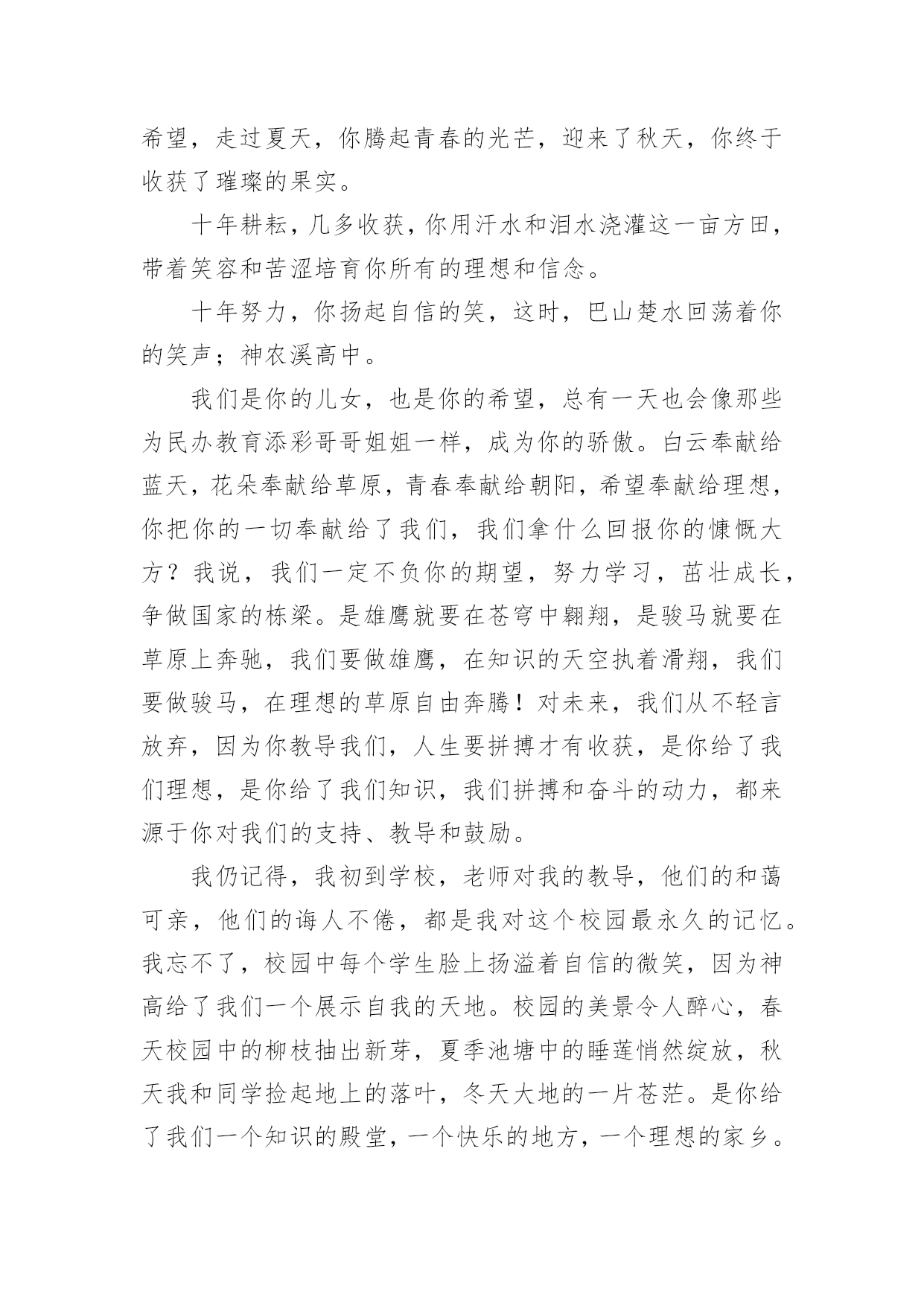 希望，走过夏天，你腾起青春的光芒，迎来了秋天，你终于收获了璀璨的果实。

十年耕耘，几多收获，你用汗水和泪水浇灌这一亩方田，带着笑容和苦涩培育你所有的理想和信念。

十年努力，你扬起自信的笑，这时，巴山楚水回荡着你的笑声；神农溪高中。

我们是你的儿女，也是你的希望，总有一天也会像那些为民办教育添彩哥哥姐姐一样，成为你的骄傲。白云奉献给蓝天，花朵奉献给草原，青春奉献给朝阳，希望奉献给理想，你把你的一切奉献给了我们，我们拿什么回报你的慷慨大方？我说，我们一定不负你的期望，努力学习，茁壮成长，争做国家的栋梁。是雄鹰就要在苍穹中翱翔，是骏马就要在草原上奔驰，我们要做雄鹰，在知识的天空执着滑翔，我们要做骏马，在理想的草原自由奔腾！对未来，我们从不轻言放弃，因为你教导我们，人生要拼搏才有收获，是你给了我们理想，是你给了我们知识，我们拼搏和奋斗的动力，都来源于你对我们的支持、教导和鼓励。

我仍记得，我初到学校，老师对我的教导，他们的和蔼可亲，他们的诲人不倦，都是我对这个校园最永久的记忆。我忘不了，校园中每个学生脸上扬溢着自信的微笑，因为神高给了我们一个展示自我的天地。校园的美景令人醉心，春天校园中的柳枝抽出新芽，夏季池塘中的睡莲悄然绽放，秋天我和同学捡起地上的落叶，冬天大地的一片苍茫。是你给了我们一个知识的殿堂，一个快乐的地方，一个理想的家乡。